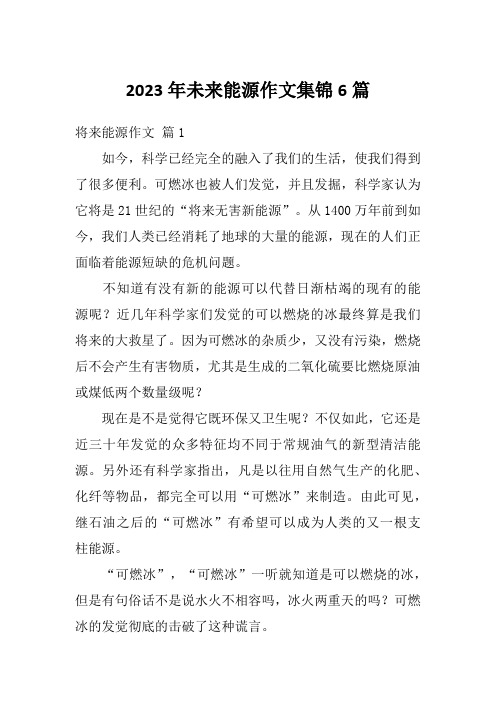 2023 年未来能源作文集锦 6 篇

将来能源作文 篇 1

如今，科学已经完全的融入了我们的生活，使我们得到了很多便利。可燃冰也被人们发觉，并且发掘，科学家认为它将是 21 世纪的“将来无害新能源”。从 1400 万年前到如今，我们人类已经消耗了地球的大量的能源，现在的人们正面临着能源短缺的危机问题。

不知道有没有新的能源可以代替日渐枯竭的现有的能源呢？近几年科学家们发觉的可以燃烧的冰最终算是我们将来的大救星了。因为可燃冰的杂质少，又没有污染，燃烧后不会产生有害物质，尤其是生成的二氧化硫要比燃烧原油或煤低两个数量级呢？

现在是不是觉得它既环保又卫生呢？不仅如此，它还是近三十年发觉的众多特征均不同于常规油气的新型清洁能源。另外还有科学家指出，凡是以往用自然气生产的化肥、化纤等物品，都完全可以用“可燃冰”来制造。由此可见，继石油之后的“可燃冰”有希望可以成为人类的又一根支柱能源。

“可燃冰”，“可燃冰”一听就知道是可以燃烧的冰，但是有句俗话不是说水火不相容吗，冰火两重天的吗？可燃冰的发觉彻底的击破了这种谎言。